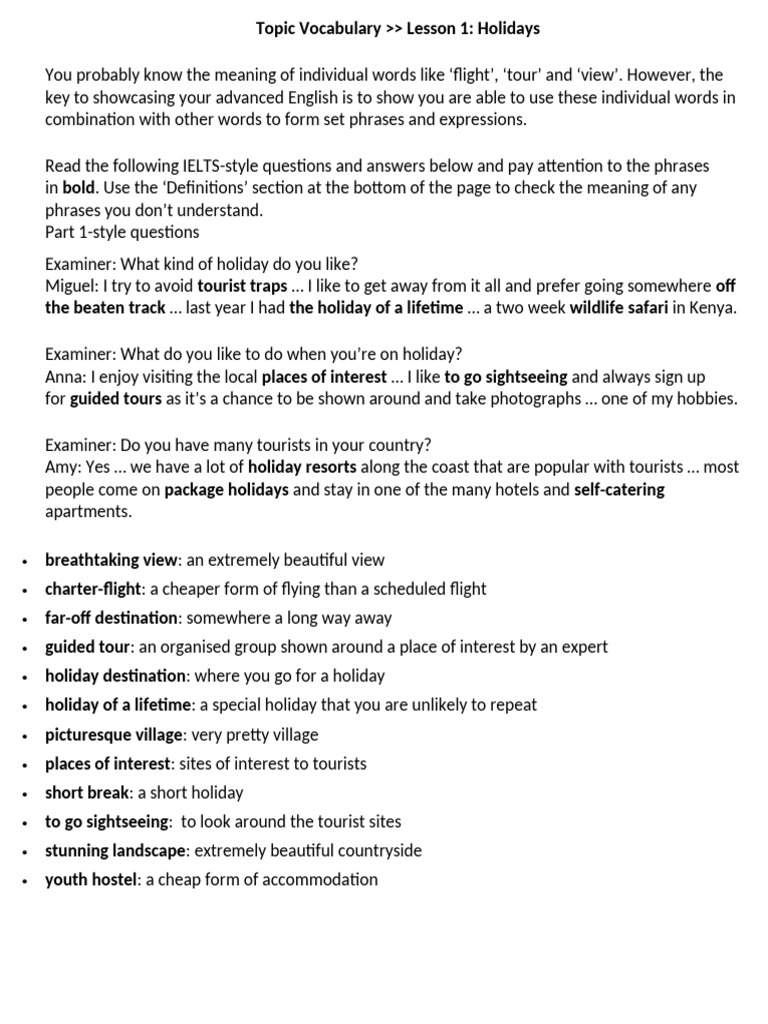 Topic Vocabulary >> Lesson 1: Holidays

You probably know the meaning of individual words like 'flight', 'tour' and 'view'. However, the key to showcasing your advanced English is to show you are able to use these individual words in combination with other words to form set phrases and expressions.

Read the following IELTS-style questions and answers below and pay attention to the phrases in bold. Use the 'Definitions' section at the bottom of the page to check the meaning of any phrases you don't understand.
Part 1-style questions

Examiner: What kind of holiday do you like?
Miguel: I try to avoid tourist traps … I like to get away from it all and prefer going somewhere off the beaten track … last year I had the holiday of a lifetime … a two week wildlife safari in Kenya.

Examiner: What do you like to do when you're on holiday?
Anna: I enjoy visiting the local places of interest … I like to go sightseeing and always sign up for guided tours as it's a chance to be shown around and take photographs … one of my hobbies.

Examiner: Do you have many tourists in your country?
Amy: Yes … we have a lot of holiday resorts along the coast that are popular with tourists … most people come on package holidays and stay in one of the many hotels and self-catering apartments.

• breathtaking view: an extremely beautiful view
• charter-flight: a cheaper form of flying than a scheduled flight
• far-off destination: somewhere a long way away
• guided tour: an organised group shown around a place of interest by an expert
• holiday destination: where you go for a holiday
• holiday of a lifetime: a special holiday that you are unlikely to repeat
• picturesque village: very pretty village
• places of interest: sites of interest to tourists
• short break: a short holiday
• to go sightseeing: to look around the tourist sites
• stunning landscape: extremely beautiful countryside
• youth hostel: a cheap form of accommodation